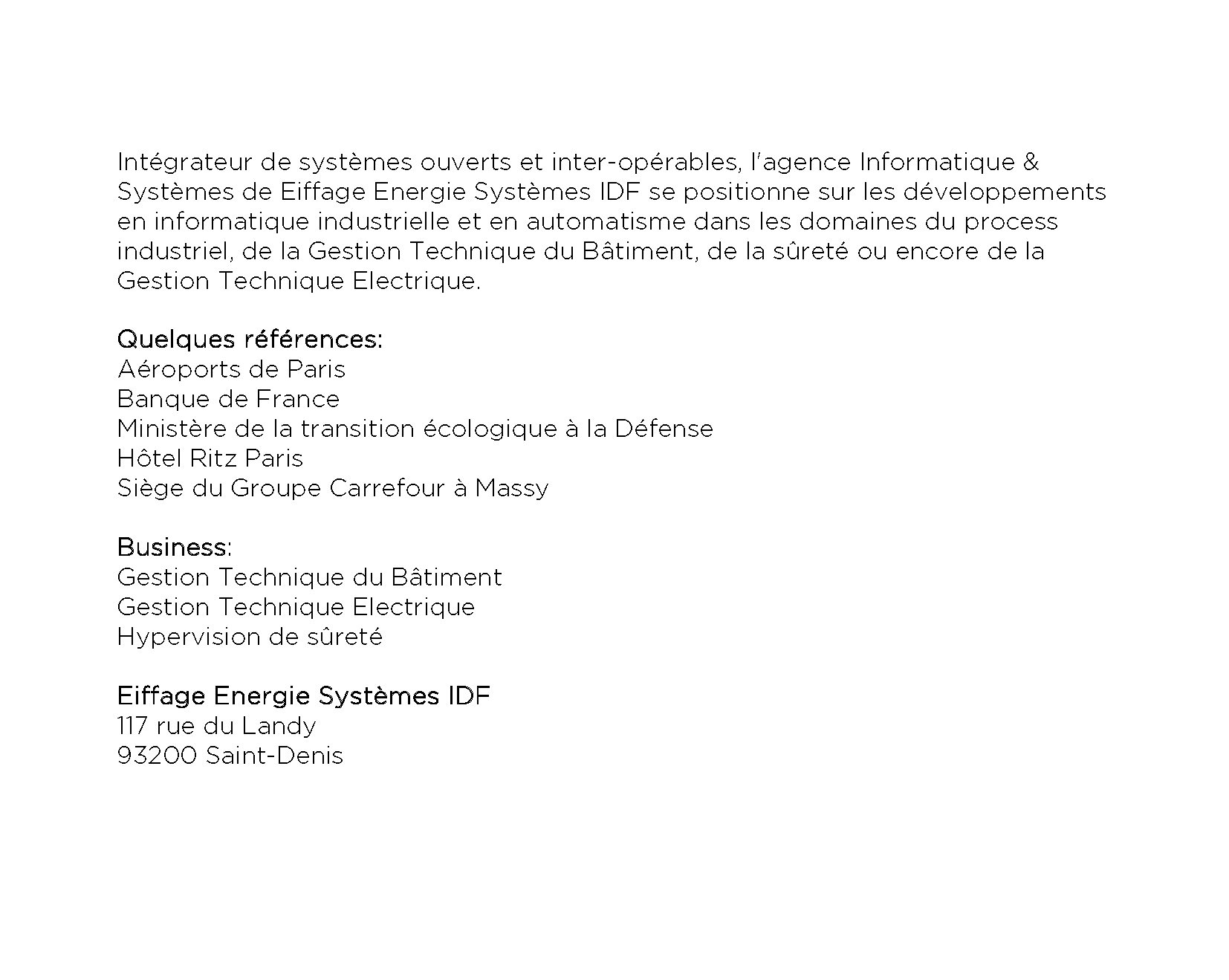 Intégrateur de systèmes ouverts et inter-opérables, l'agence Informatique & Systèmes de Eiffage Energie Systèmes IDF se positionne sur les développements en informatique industrielle et en automatisme dans les domaines du process industriel, de la Gestion Technique du Bâtiment, de la sûreté ou encore de la Gestion Technique Electrique.

Quelques références:
Aéroports de Paris
Banque de France
Ministère de la transition écologique à la Défense
Hôtel Ritz Paris
Siège du Groupe Carrefour à Massy

Business:
Gestion Technique du Bâtiment
Gestion Technique Electrique
Hypervision de sûreté

Eiffage Energie Systèmes IDF
117 rue du Landy
93200 Saint-Denis